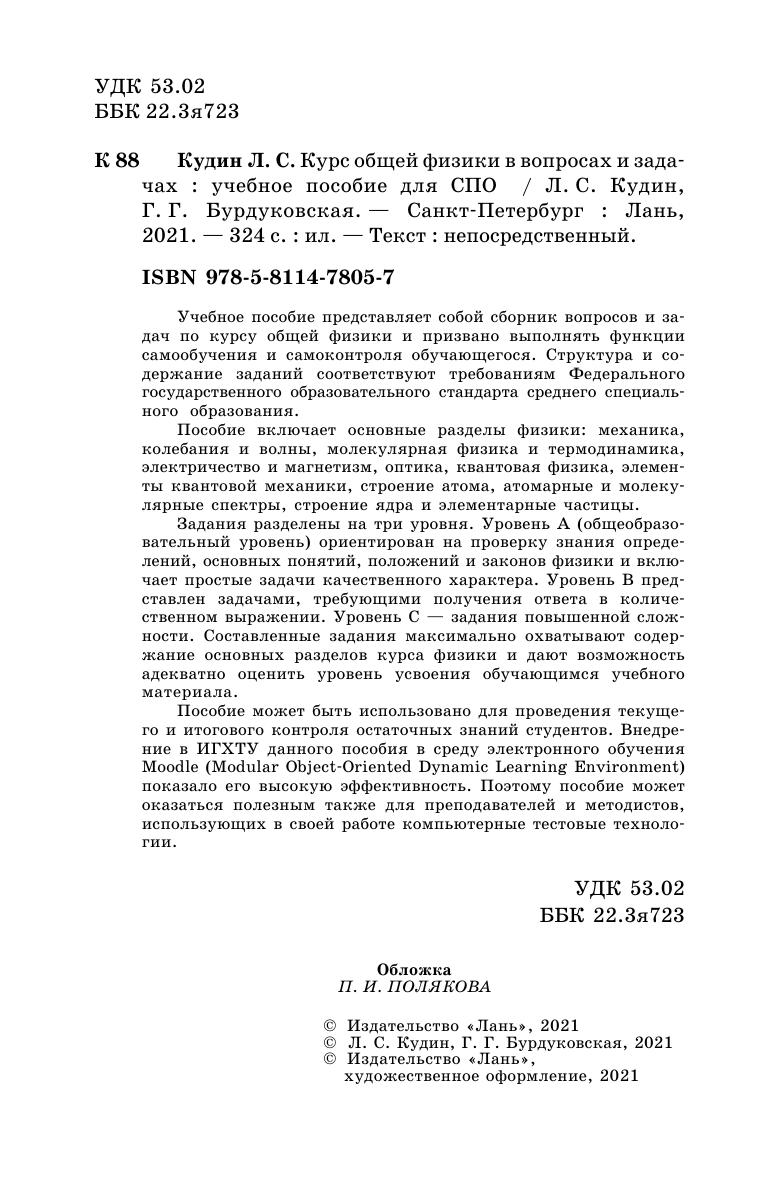 УДК 53.02
ББК 22.3я723

К 88 Кудин Л. С. Курс общей физики в вопросах и задачах : учебное пособие для СПО / Л. С. Кудин, Г. Г. Бурдуковская. — Санкт-Петербург : Лань, 2021. — 324 с. : ил. — Текст : непосредственный.

ISBN 978-5-8114-7805-7

Учебное пособие представляет собой сборник вопросов и задач по курсу общей физики и призвано выполнять функции самообучения и самоконтроля обучающегося. Структура и содержание заданий соответствуют требованиям Федерального государственного образовательного стандарта среднего специального образования.

Пособие включает основные разделы физики: механика, колебания и волны, молекулярная физика и термодинамика, электричество и магнетизм, оптика, квантовая физика, элементы квантовой механики, строение атома, атомарные и молекулярные спектры, строение ядра и элементарные частицы.

Задания разделены на три уровня. Уровень А (общеобразовательный уровень) ориентирован на проверку знания определений, основных понятий, положений и законов физики и включает простые задачи качественного характера. Уровень В представлен задачами, требующими получения ответа в количественном выражении. Уровень С — задания повышенной сложности. Составленные задания максимально охватывают содержание основных разделов курса физики и дают возможность адекватно оценить уровень усвоения обучающимся учебного материала.

Пособие может быть использовано для проведения текущего и итогового контроля остаточных знаний студентов. Внедрение в ИГХТУ данного пособия в среду электронного обучения Moodle (Modular Object-Oriented Dynamic Learning Environment) показало его высокую эффективность. Поэтому пособие может оказаться полезным также для преподавателей и методистов, использующих в своей работе компьютерные тестовые технологии.

УДК 53.02
ББК 22.3я723

Обложка
П. И. ПОЛЯКОВА

© Издательство «Лань», 2021
© Л. С. Кудин, Г. Г. Бурдуковская, 2021
© Издательство «Лань», художественное оформление, 2021